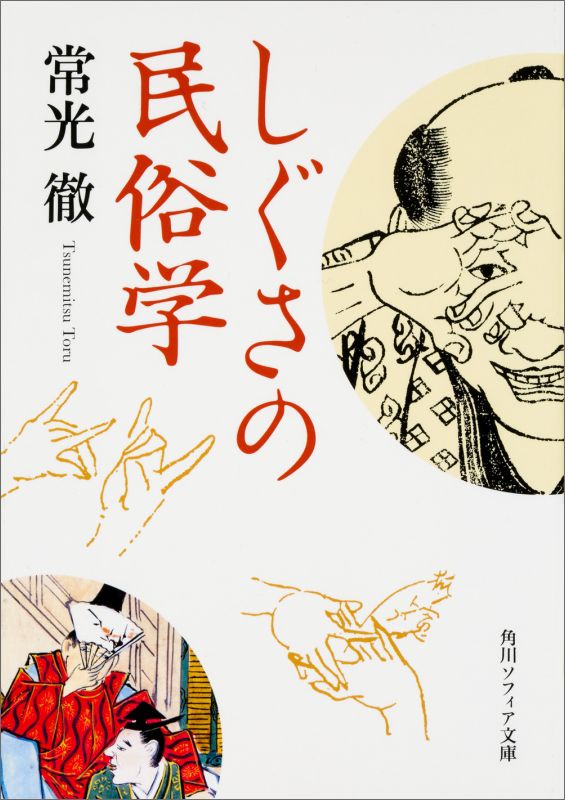 しぐさの民俗学

常光 徹

Tsunemitsu Toru

角川ソフィア文庫